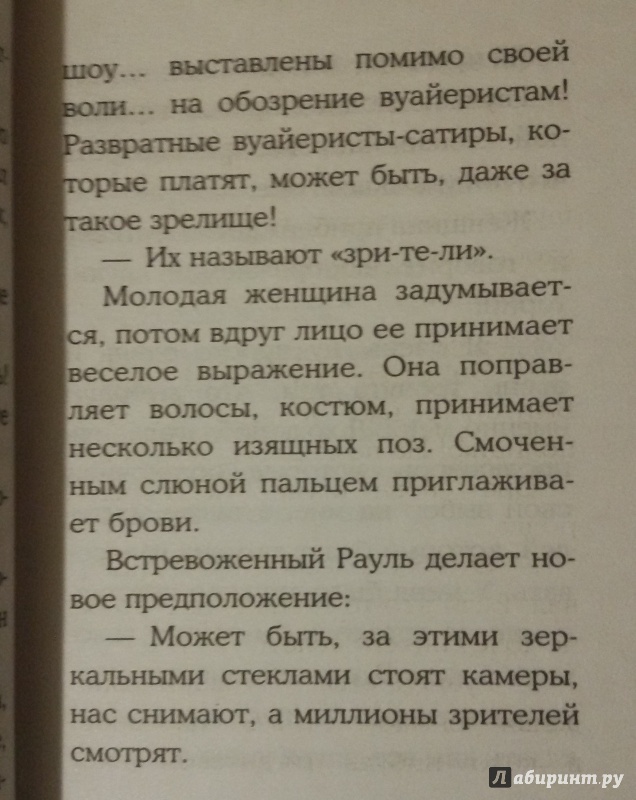 шоу... выставлены помимо своей воли... на обозрение вуайеристам! Развратные вуайеристы-сатиры, которые платят, может быть, даже за такое зрелище!

— Их называют «зри-те-ли».

Молодая женщина задумывается, потом вдруг лицо ее принимает веселое выражение. Она поправляет волосы, костюм, принимает несколько изящных поз. Смоченным слюной пальцем приглаживает брови.

Встревоженный Рауль делает новое предположение:

— Может быть, за этими зеркальными стеклами стоят камеры, нас снимают, а миллионы зрителей смотрят.

Лабиринт.ру